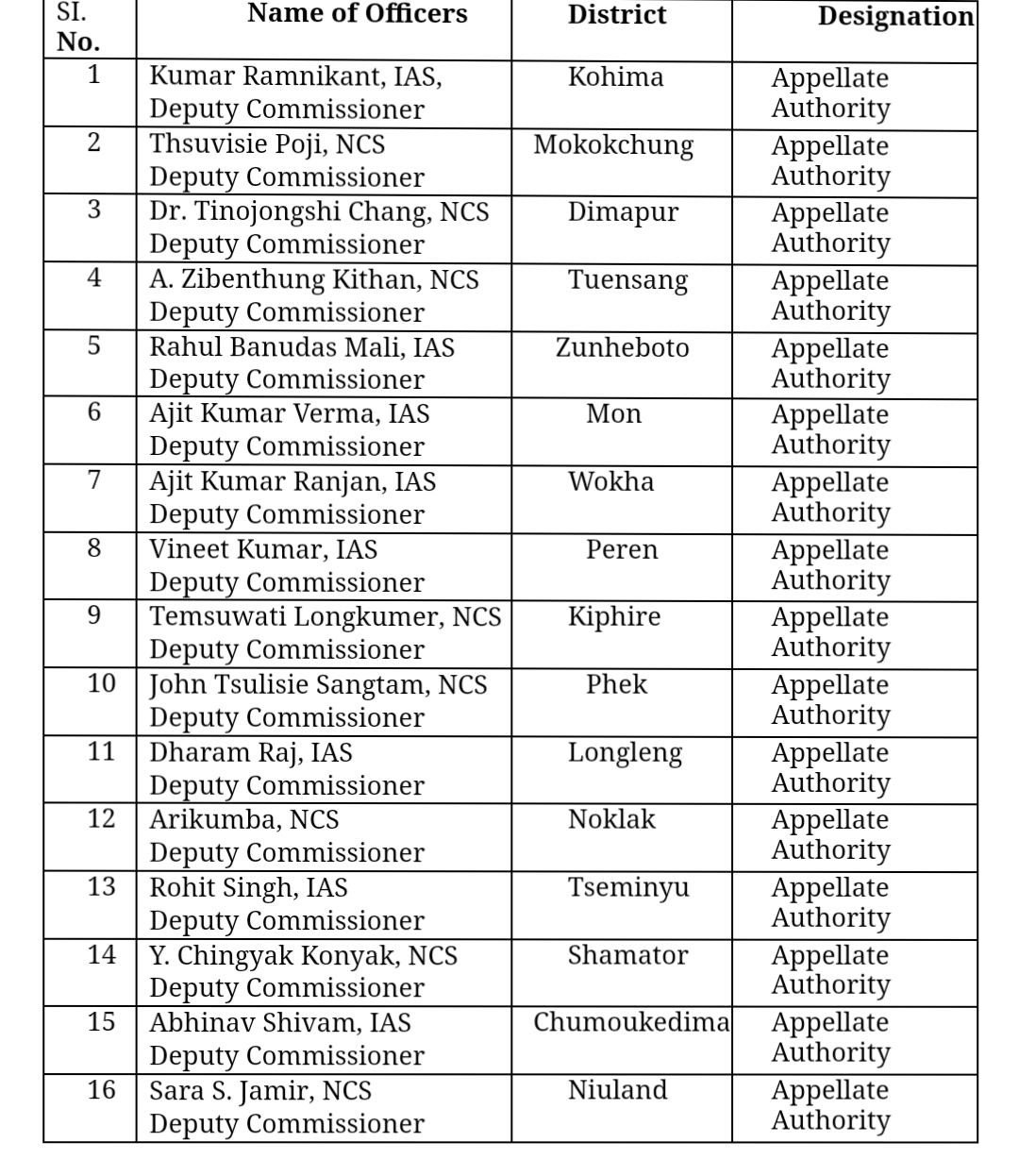 | SI. No. | Name of Officers | District | Designation |
|---|---|---|---|
| 1 | Kumar Ramnikant, IAS, Deputy Commissioner | Kohima | Appellate Authority |
| 2 | Thsuvisie Poji, NCS Deputy Commissioner | Mokokchung | Appellate Authority |
| 3 | Dr. Tinojongshi Chang, NCS Deputy Commissioner | Dimapur | Appellate Authority |
| 4 | A. Zibenthung Kithan, NCS Deputy Commissioner | Tuensang | Appellate Authority |
| 5 | Rahul Banudas Mali, IAS Deputy Commissioner | Zunheboto | Appellate Authority |
| 6 | Ajit Kumar Verma, IAS Deputy Commissioner | Mon | Appellate Authority |
| 7 | Ajit Kumar Ranjan, IAS Deputy Commissioner | Wokha | Appellate Authority |
| 8 | Vineet Kumar, IAS Deputy Commissioner | Peren | Appellate Authority |
| 9 | Temsuwati Longkumer, NCS Deputy Commissioner | Kiphire | Appellate Authority |
| 10 | John Tsulisie Sangtam, NCS Deputy Commissioner | Phek | Appellate Authority |
| 11 | Dharam Raj, IAS Deputy Commissioner | Longleng | Appellate Authority |
| 12 | Arikumba, NCS Deputy Commissioner | Noklak | Appellate Authority |
| 13 | Rohit Singh, IAS Deputy Commissioner | Tseminyu | Appellate Authority |
| 14 | Y. Chingyak Konyak, NCS Deputy Commissioner | Shamator | Appellate Authority |
| 15 | Abhinav Shivam, IAS Deputy Commissioner | Chumoukedima | Appellate Authority |
| 16 | Sara S. Jamir, NCS Deputy Commissioner | Niuland | Appellate Authority |